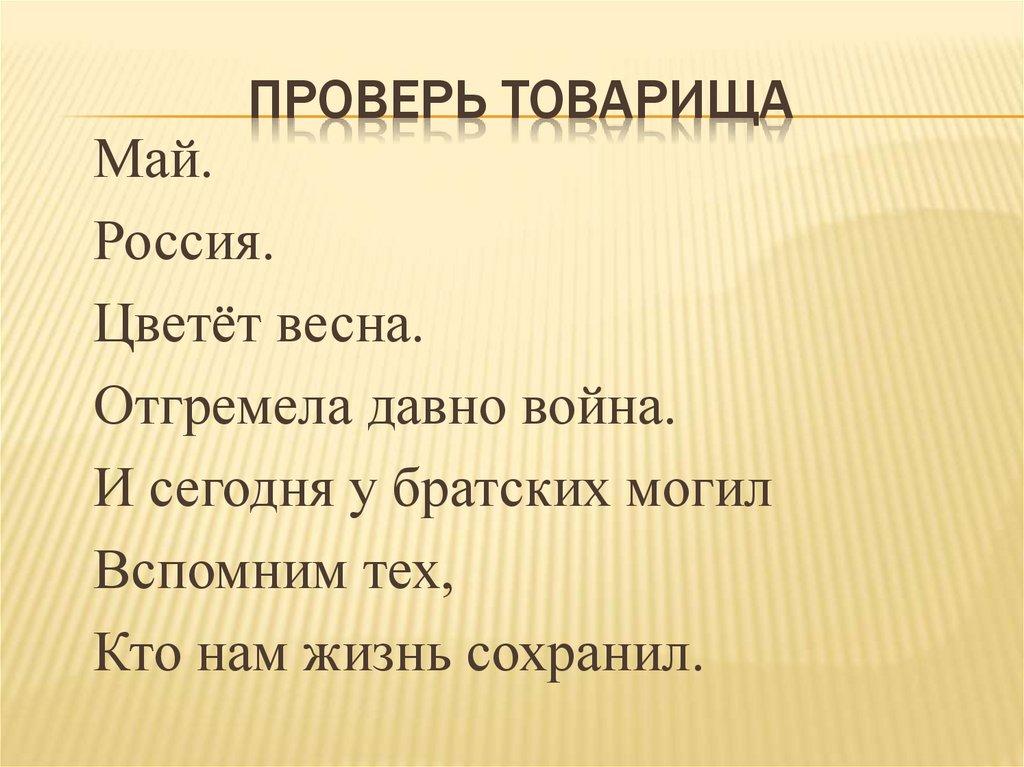 ПРОВЕРЬ ТОВАРИЩА

Май.
Россия.
Цветёт весна.
Отгремела давно война.
И сегодня у братских могил
Вспомним тех,
Кто нам жизнь сохранил.